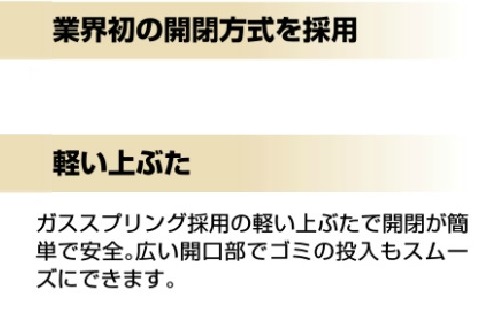 業界初の開閉方式を採用

軽い上ぶた

ガススプリング採用の軽い上ぶたで開閉が簡単で安全。広い開口部でゴミの投入もスムーズにできます。